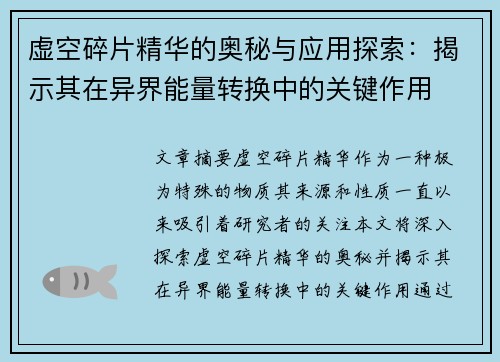 虚空碎片精华的奥秘与应用探索：揭示其在异界能量转换中的关键作用

文章摘要虚空碎片精华作为一种极为特殊的物质其来源和性质一直以来吸引着研究者的关注本文将深入探索虚空碎片精华的奥秘并揭示其在异界能量转换中的关键作用通过